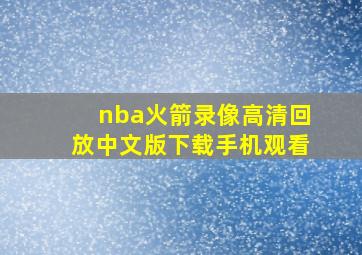 nba火箭录像高清回放中文版下载手机观看